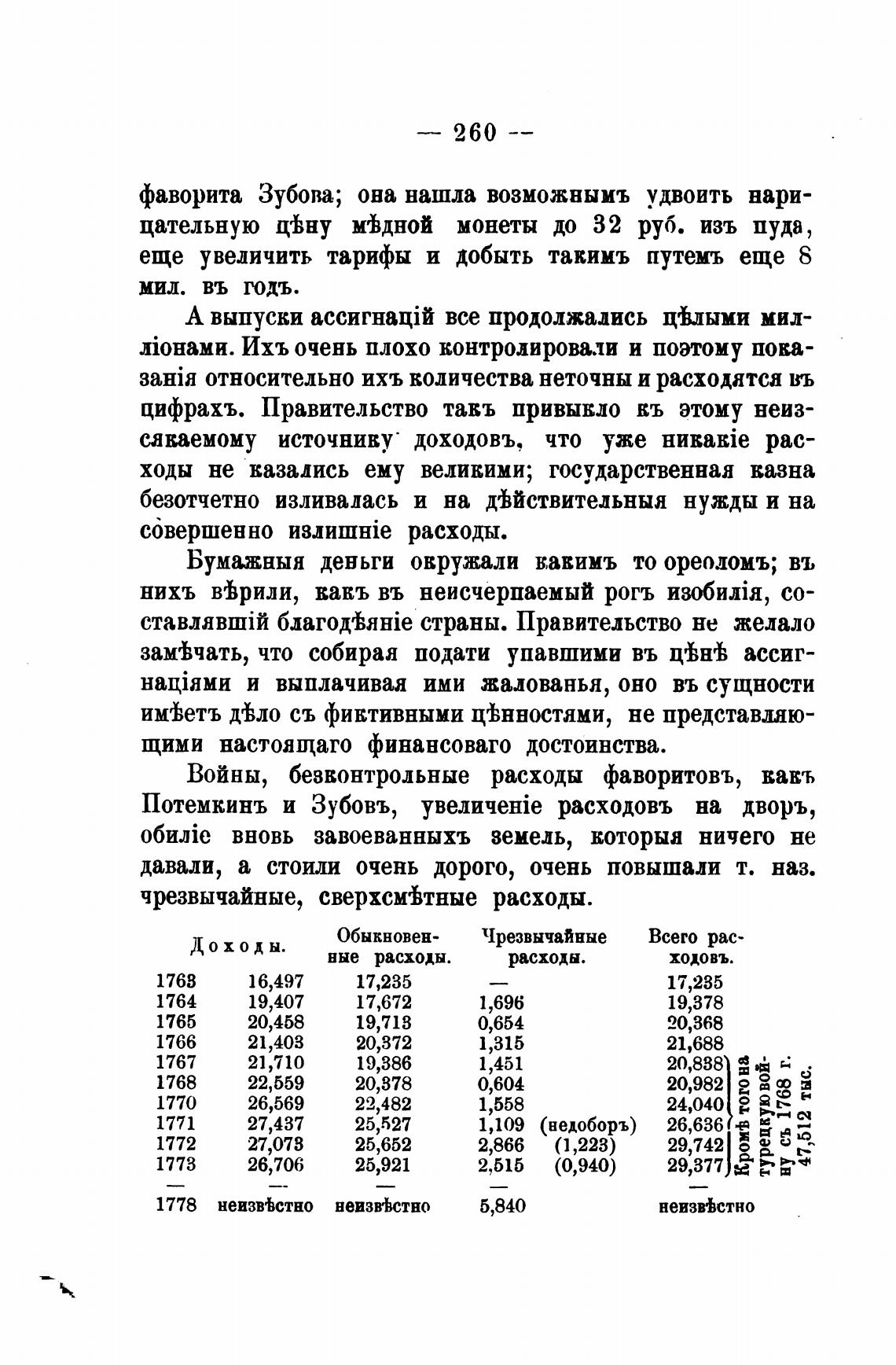 — 260 —

фаворита Зубова; она нашла возможнымъ удвоить нарицательную цѣну мѣдной монеты до 32 руб. изъ пуда, еще увеличить тарифы и добыть такимъ путемъ еще 8 мил. въ годъ.

А выпуски ассигнацій все продолжались цѣлыми милліонами. Ихъ очень плохо контролировали и поэтому показанія относительно ихъ количества неточны и расходятся въ цифрахъ. Правительство такъ привыкло къ этому неизсякаемому источнику доходовъ, что уже никакіе расходы не казались ему великими; государственная казна безотчетно изливалась и на дѣйствительныя нужды и на совершенно излишніе расходы.

Бумажныя деньги окружали какимъ то ореоломъ; въ нихъ вѣрили, какъ въ неисчерпаемый рогъ изобилія, составлявшій благодѣяніе страны. Правительство не желало замѣчать, что собирая подати упавшими въ цѣнѣ ассигнаціями и выплачивая ими жалованья, оно въ сущности имѣетъ дѣло съ фиктивными цѣнностями, не представляющими настоящаго финансоваго достоинства.

Войны, безконтрольные расходы фаворитовъ, какъ Потемкинъ и Зубовъ, увеличеніе расходовъ на дворъ, обиліе вновь завоеванныхъ земель, которыя ничего не давали, а стоили очень дорого, очень повышали т. наз. чрезвычайные, сверхсмѣтные расходы.

| | Доходы. | Обыкновенные расходы. | Чрезвычайные расходы. | | Всего расходовъ. |
|---|---|---|---|---|---|
| 1763 | 16,497 | 17,235 | — | | 17,235 |
| 1764 | 19,407 | 17,672 | 1,696 | | 19,378 |
| 1765 | 20,458 | 19,713 | 0,654 | | 20,368 |
| 1766 | 21,403 | 20,372 | 1,315 | | 21,688 |
| 1767 | 21,710 | 19,386 | 1,451 | | 20,838 |
| 1768 | 22,559 | 20,378 | 0,604 | | 20,982 |
| 1770 | 26,569 | 22,482 | 1,558 | | 24,040 |
| 1771 | 27,437 | 25,527 | 1,109 | (недоборъ) | 26,636 |
| 1772 | 27,073 | 25,652 | 2,866 | (1,223) | 29,742 |
| 1773 | 26,706 | 25,921 | 2,515 | (0,940) | 29,377 |
| — | — | — | — | | — |
| 1778 | неизвѣстно | неизвѣстно | 5,840 | | неизвѣстно |

Кромѣ того на турецкую войну съ 1768 г. 47,512 тыс.